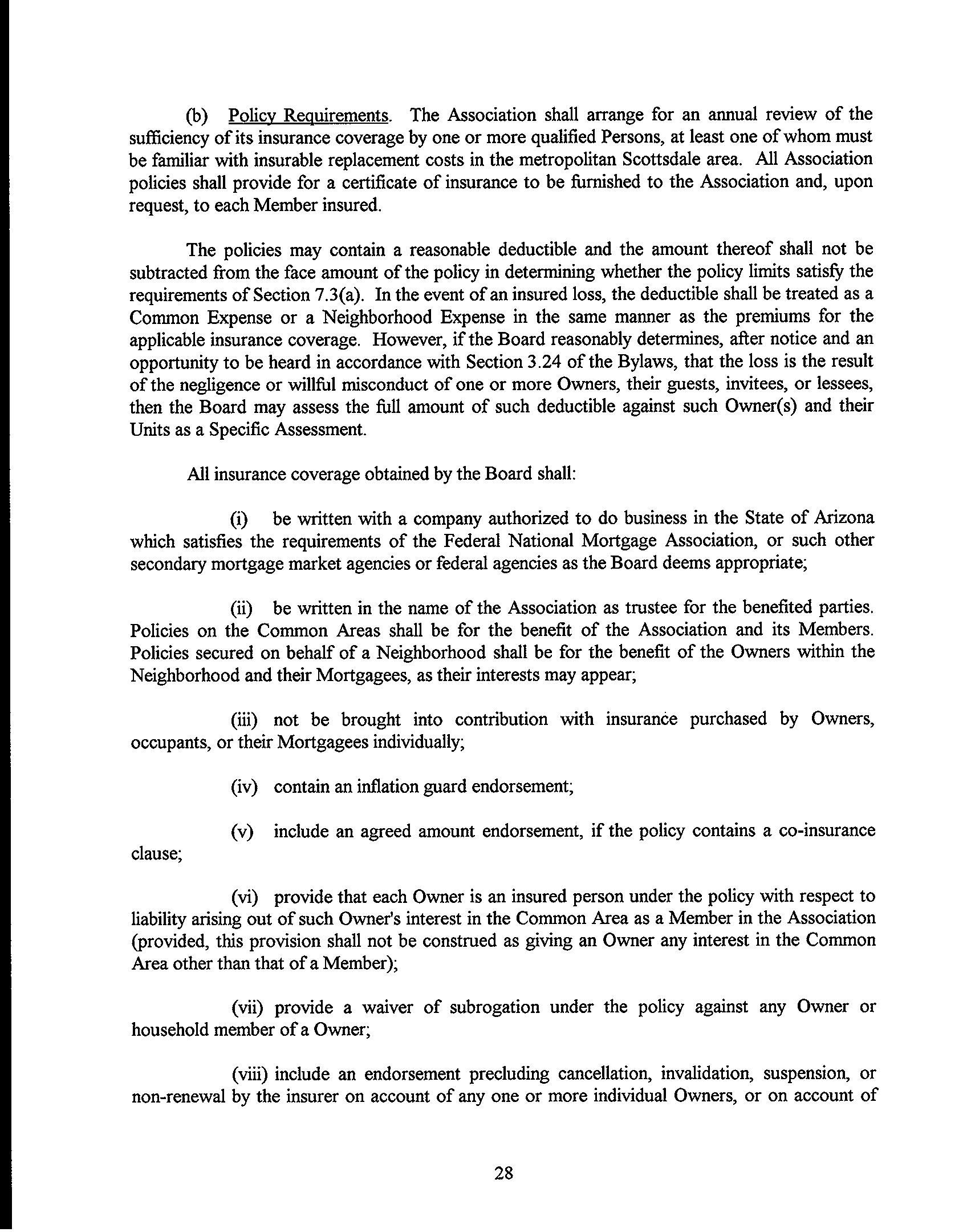 (b) Policy Requirements. The Association shall arrange for an annual review of the sufficiency of its insurance coverage by one or more qualified Persons, at least one of whom must be familiar with insurable replacement costs in the metropolitan Scottsdale area. All Association policies shall provide for a certificate of insurance to be furnished to the Association and, upon request, to each Member insured.

The policies may contain a reasonable deductible and the amount thereof shall not be subtracted from the face amount of the policy in determining whether the policy limits satisfy the requirements of Section 7.3(a). In the event of an insured loss, the deductible shall be treated as a Common Expense or a Neighborhood Expense in the same manner as the premiums for the applicable insurance coverage. However, if the Board reasonably determines, after notice and an opportunity to be heard in accordance with Section 3.24 of the Bylaws, that the loss is the result of the negligence or willful misconduct of one or more Owners, their guests, invitees, or lessees, then the Board may assess the full amount of such deductible against such Owner(s) and their Units as a Specific Assessment.

All insurance coverage obtained by the Board shall:

(i) be written with a company authorized to do business in the State of Arizona which satisfies the requirements of the Federal National Mortgage Association, or such other secondary mortgage market agencies or federal agencies as the Board deems appropriate;

(ii) be written in the name of the Association as trustee for the benefited parties. Policies on the Common Areas shall be for the benefit of the Association and its Members. Policies secured on behalf of a Neighborhood shall be for the benefit of the Owners within the Neighborhood and their Mortgagees, as their interests may appear;

(iii) not be brought into contribution with insurance purchased by Owners, occupants, or their Mortgagees individually;

(iv) contain an inflation guard endorsement;

(v) include an agreed amount endorsement, if the policy contains a co-insurance clause;

(vi) provide that each Owner is an insured person under the policy with respect to liability arising out of such Owner's interest in the Common Area as a Member in the Association (provided, this provision shall not be construed as giving an Owner any interest in the Common Area other than that of a Member);

(vii) provide a waiver of subrogation under the policy against any Owner or household member of a Owner;

(viii) include an endorsement precluding cancellation, invalidation, suspension, or non-renewal by the insurer on account of any one or more individual Owners, or on account of

28